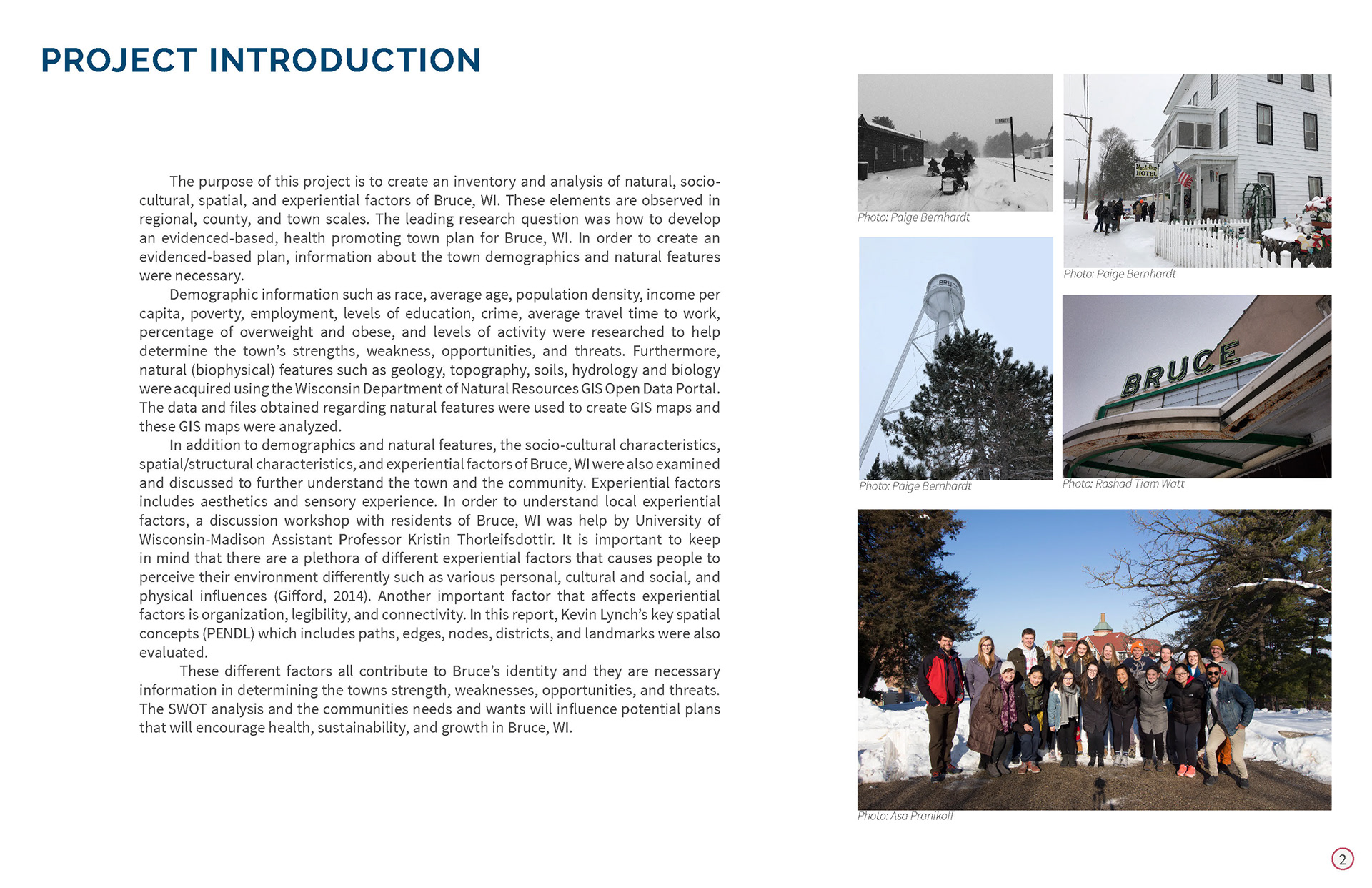 PROJECT INTRODUCTION

The purpose of this project is to create an inventory and analysis of natural, socio-cultural, spatial, and experiential factors of Bruce, WI. These elements are observed in regional, county, and town scales. The leading research question was how to develop an evidenced-based, health promoting town plan for Bruce, WI. In order to create an evidenced-based plan, information about the town demographics and natural features were necessary.

Demographic information such as race, average age, population density, income per capita, poverty, employment, levels of education, crime, average travel time to work, percentage of overweight and obese, and levels of activity were researched to help determine the town's strengths, weakness, opportunities, and threats. Furthermore, natural (biophysical) features such as geology, topography, soils, hydrology and biology were acquired using the Wisconsin Department of Natural Resources GIS Open Data Portal. The data and files obtained regarding natural features were used to create GIS maps and these GIS maps were analyzed.

In addition to demographics and natural features, the socio-cultural characteristics, spatial/structural characteristics, and experiential factors of Bruce, WI were also examined and discussed to further understand the town and the community. Experiential factors includes aesthetics and sensory experience. In order to understand local experiential factors, a discussion workshop with residents of Bruce, WI was help by University of Wisconsin-Madison Assistant Professor Kristin Thorleifsdottir. It is important to keep in mind that there are a plethora of different experiential factors that causes people to perceive their environment differently such as various personal, cultural and social, and physical influences (Gifford, 2014). Another important factor that affects experiential factors is organization, legibility, and connectivity. In this report, Kevin Lynch's key spatial concepts (PENDL) which includes paths, edges, nodes, districts, and landmarks were also evaluated.

These different factors all contribute to Bruce's identity and they are necessary information in determining the towns strength, weaknesses, opportunities, and threats. The SWOT analysis and the communities needs and wants will influence potential plans that will encourage health, sustainability, and growth in Bruce, WI.

Photo: Paige Bernhardt

MacArthur HOTEL

Photo: Paige Bernhardt

BRUCE

Photo: Paige Bernhardt

BRUCE

Photo: Rashad Tiam Watt

Photo: Asa Pranikoff

2